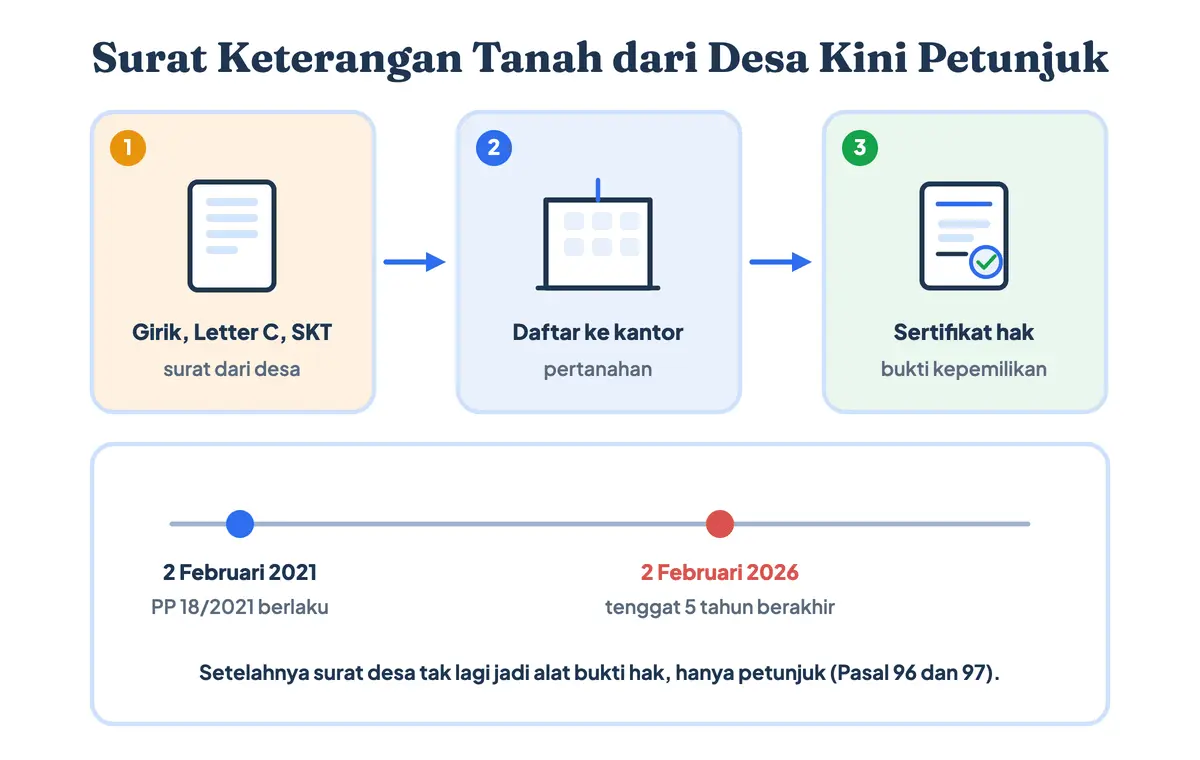 Surat Keterangan Tanah dari Desa Kini Petunjuk

1

Girik, Letter C, SKT
surat dari desa

2

Daftar ke kantor
pertanahan

3

Sertifikat hak
bukti kepemilikan

2 Februari 2021
PP 18/2021 berlaku

2 Februari 2026
tenggat 5 tahun berakhir

Setelahnya surat desa tak lagi jadi alat bukti hak, hanya petunjuk (Pasal 96 dan 97).